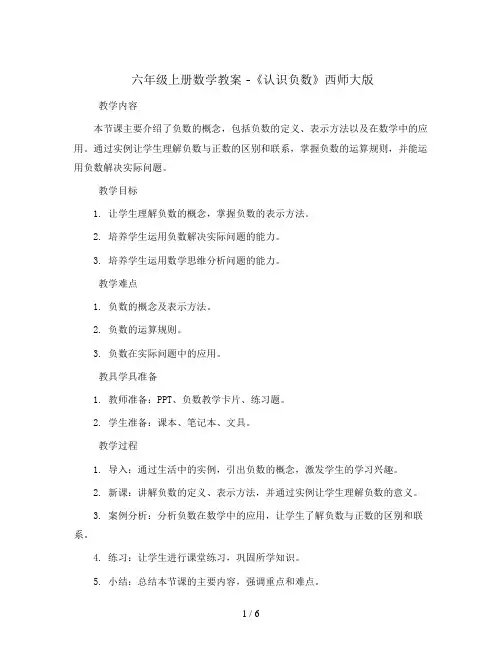 六年级上册数学教案 -《认识负数》西师大版

教学内容

本节课主要介绍了负数的概念，包括负数的定义、表示方法以及在数学中的应用。通过实例让学生理解负数与正数的区别和联系，掌握负数的运算规则，并能运用负数解决实际问题。

教学目标

1. 让学生理解负数的概念，掌握负数的表示方法。

2. 培养学生运用负数解决实际问题的能力。

3. 培养学生运用数学思维分析问题的能力。

教学难点

1. 负数的概念及表示方法。

2. 负数的运算规则。

3. 负数在实际问题中的应用。

教具学具准备

1. 教师准备：PPT、负数教学卡片、练习题。

2. 学生准备：课本、笔记本、文具。

教学过程

1. 导入：通过生活中的实例，引出负数的概念，激发学生的学习兴趣。

2. 新课：讲解负数的定义、表示方法，并通过实例让学生理解负数的意义。

3. 案例分析：分析负数在数学中的应用，让学生了解负数与正数的区别和联系。

4. 练习：让学生进行课堂练习，巩固所学知识。

5. 小结：总结本节课的主要内容，强调重点和难点。

1 / 6